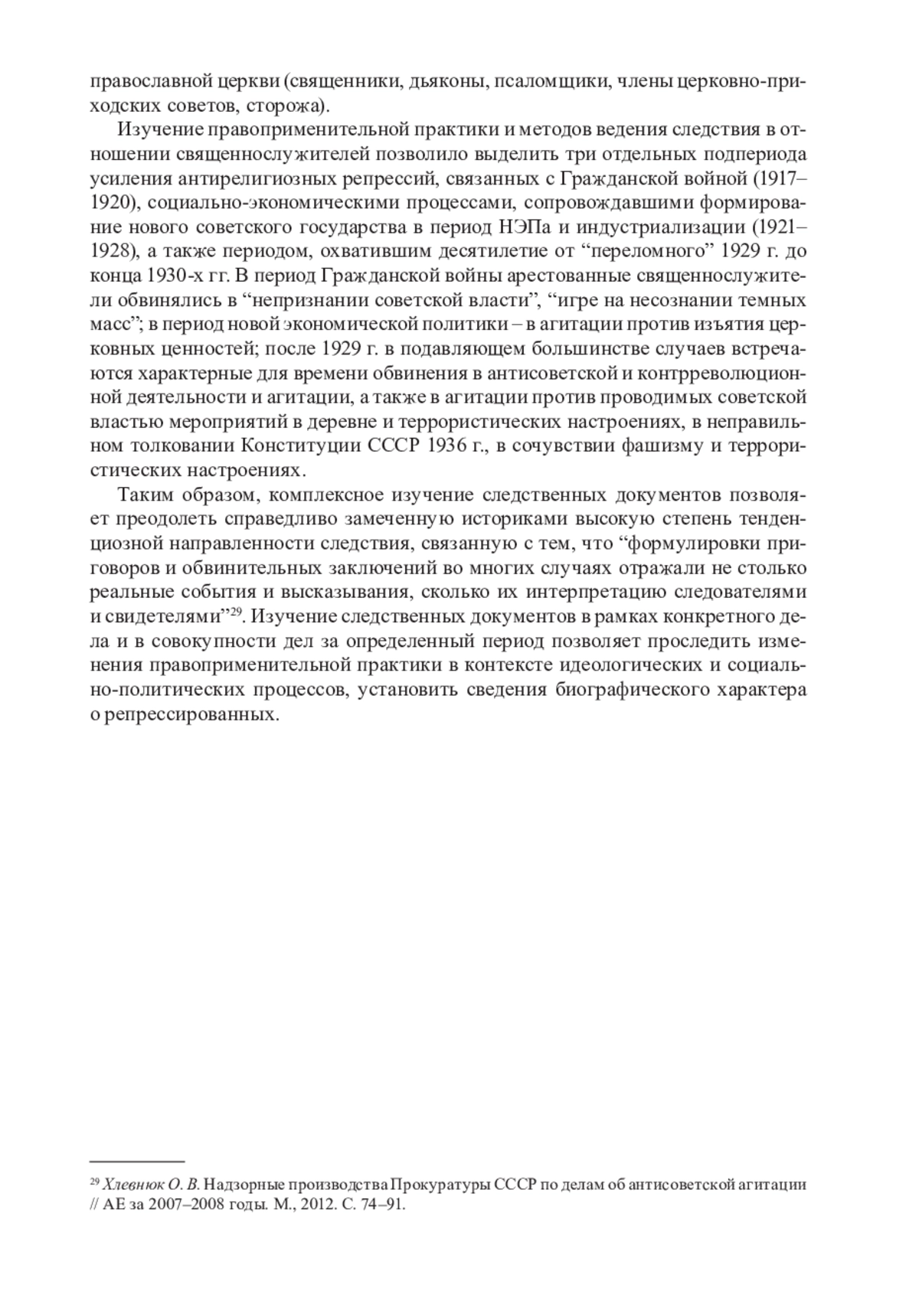 православной церкви (священники, дьяконы, псаломщики, члены церковно-приходских советов, сторожа).

Изучение правоприменительной практики и методов ведения следствия в отношении священнослужителей позволило выделить три отдельных подпериода усиления антирелигиозных репрессий, связанных с Гражданской войной (1917–1920), социально-экономическими процессами, сопровождавшими формирование нового советского государства в период НЭПа и индустриализации (1921–1928), а также периодом, охватившим десятилетие от “переломного” 1929 г. до конца 1930-х гг. В период Гражданской войны арестованные священнослужители обвинялись в “непризнании советской власти”, “игре на несознании темных масс”; в период новой экономической политики – в агитации против изъятия церковных ценностей; после 1929 г. в подавляющем большинстве случаев встречаются характерные для времени обвинения в антисоветской и контрреволюционной деятельности и агитации, а также в агитации против проводимых советской властью мероприятий в деревне и террористических настроениях, в неправильном толковании Конституции СССР 1936 г., в сочувствии фашизму и террористических настроениях.

Таким образом, комплексное изучение следственных документов позволяет преодолеть справедливо замеченную историками высокую степень тенденциозной направленности следствия, связанную с тем, что “формулировки приговоров и обвинительных заключений во многих случаях отражали не столько реальные события и высказывания, сколько их интерпретацию следователями и свидетелями”$^{29}$. Изучение следственных документов в рамках конкретного дела и в совокупности дел за определенный период позволяет проследить изменения правоприменительной практики в контексте идеологических и социально-политических процессов, установить сведения биографического характера о репрессированных.

$^{29}$ Хлевнюк О. В. Надзорные производства Прокуратуры СССР по делам об антисоветской агитации // АЕ за 2007–2008 годы. М., 2012. С. 74–91.